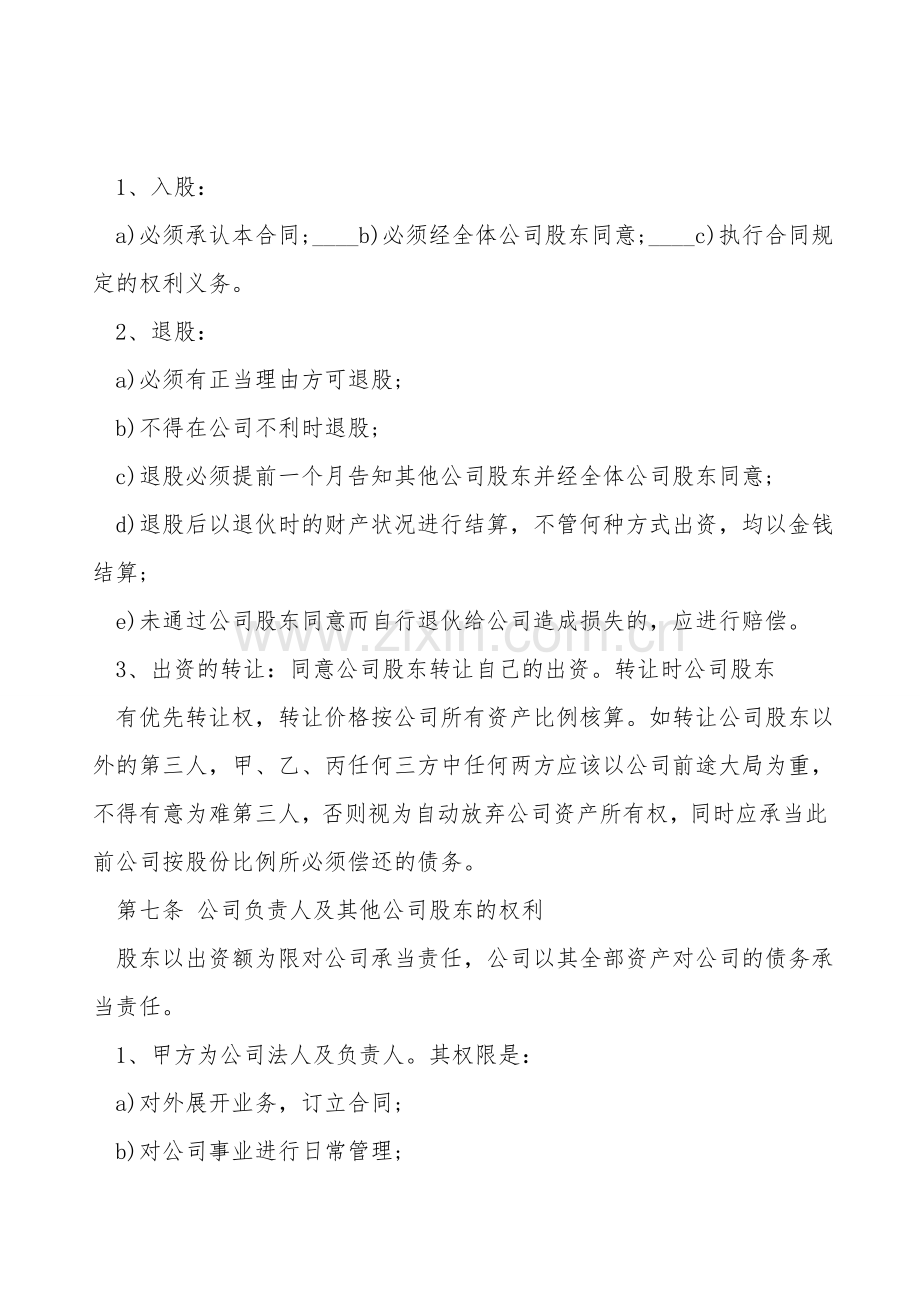 1、入股：

a)必须承认本合同；____b)必须经全体公司股东同意；____c)执行合同规定的权利义务。

2、退股：

a)必须有正当理由方可退股；

b)不得在公司不利时退股；

c)退股必须提前一个月告知其他公司股东并经全体公司股东同意；

d)退股后以退伙时的财产状况进行结算，不管何种方式出资，均以金钱结算；

e)未通过公司股东同意而自行退伙给公司造成损失的，应进行赔偿。

3、出资的转让：同意公司股东转让自己的出资。转让时公司股东

有优先转让权，转让价格按公司所有资产比例核算。如转让公司股东以外的第三人，甲、乙、丙任何三方中任何两方应该以公司前途大局为重，不得有意为难第三人，否则视为自动放弃公司资产所有权，同时应承当此前公司按股份比例所必须偿还的债务。

第七条 公司负责人及其他公司股东的权利

股东以出资额为限对公司承当责任，公司以其全部资产对公司的债务承当责任。

1、甲方为公司法人及负责人。其权限是：

a)对外展开业务，订立合同；

b)对公司事业进行日常管理；

www.zixin.com.cn